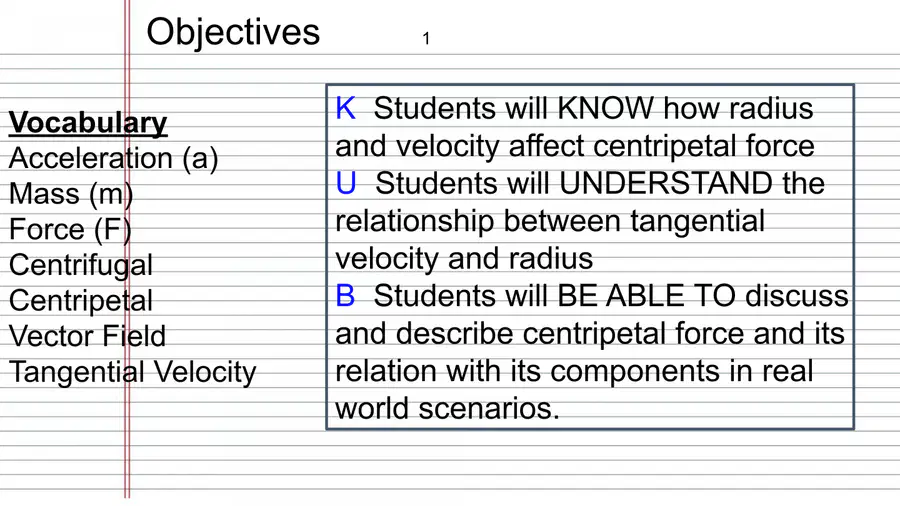 Objectives 1

Vocabulary
Acceleration (a)
Mass (m)
Force (F)
Centrifugal
Centripetal
Vector Field
Tangential Velocity

K Students will KNOW how radius and velocity affect centripetal force
U Students will UNDERSTAND the relationship between tangential velocity and radius
B Students will BE ABLE TO discuss and describe centripetal force and its relation with its components in real world scenarios.